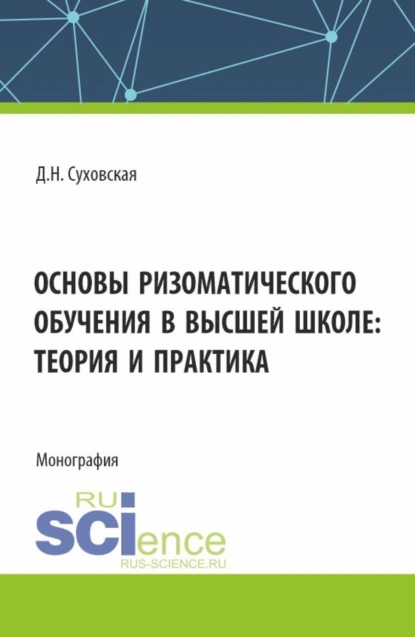 Д.Н. Суховская

ОСНОВЫ РИЗОМАТИЧЕСКОГО ОБУЧЕНИЯ В ВЫСШЕЙ ШКОЛЕ: ТЕОРИЯ И ПРАКТИКА

Монография

RU
SCIence
RUS-SCIENCE.RU